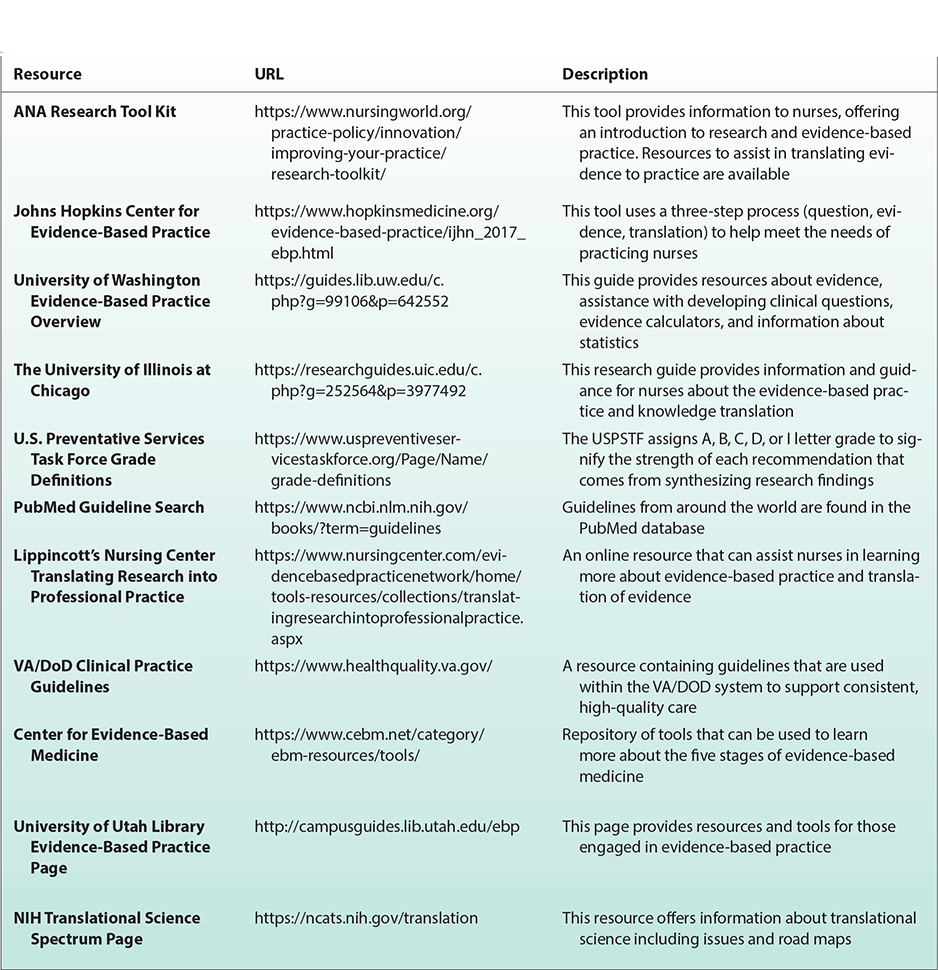 | Resource | URL | Description |
|---|---|---|
| ANA Research Tool Kit | https://www.nursingworld.org/practice-policy/innovation/improving-your-practice/research-toolkit/ | This tool provides information to nurses, offering an introduction to research and evidence-based practice. Resources to assist in translating evidence to practice are available |
| Johns Hopkins Center for Evidence-Based Practice | https://www.hopkinsmedicine.org/evidence-based-practice/ijhn_2017_ebp.html | This tool uses a three-step process (question, evidence, translation) to help meet the needs of practicing nurses |
| University of Washington Evidence-Based Practice Overview | https://guides.lib.uw.edu/c.php?g=99106&p=642552 | This guide provides resources about evidence, assistance with developing clinical questions, evidence calculators, and information about statistics |
| The University of Illinois at Chicago | https://researchguides.uic.edu/c.php?g=252564&p=3977492 | This research guide provides information and guidance for nurses about the evidence-based practice and knowledge translation |
| U.S. Preventative Services Task Force Grade Definitions | https://www.uspreventiveservicestaskforce.org/Page/Name/grade-definitions | The USPSTF assigns A, B, C, D, or I letter grade to signify the strength of each recommendation that comes from synthesizing research findings |
| PubMed Guideline Search | https://www.ncbi.nlm.nih.gov/books/?term=guidelines | Guidelines from around the world are found in the PubMed database |
| Lippincott's Nursing Center Translating Research into Professional Practice | https://www.nursingcenter.com/evidencebasedpracticenetwork/home/tools-resources/collections/translatingresearchintoprofessionalpractice.aspx | An online resource that can assist nurses in learning more about evidence-based practice and translation of evidence |
| VA/DoD Clinical Practice Guidelines | https://www.healthquality.va.gov/ | A resource containing guidelines that are used within the VA/DOD system to support consistent, high-quality care |
| Center for Evidence-Based Medicine | https://www.cebm.net/category/ebm-resources/tools/ | Repository of tools that can be used to learn more about the five stages of evidence-based medicine |
| University of Utah Library Evidence-Based Practice Page | http://campusguides.lib.utah.edu/ebp | This page provides resources and tools for those engaged in evidence-based practice |
| NIH Translational Science Spectrum Page | https://ncats.nih.gov/translation | This resource offers information about translational science including issues and road maps |